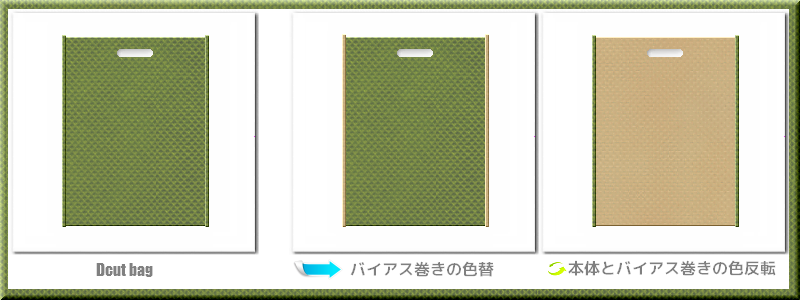 Dcut bag

バイアス巻きの色替

本体とバイアス巻きの色反転